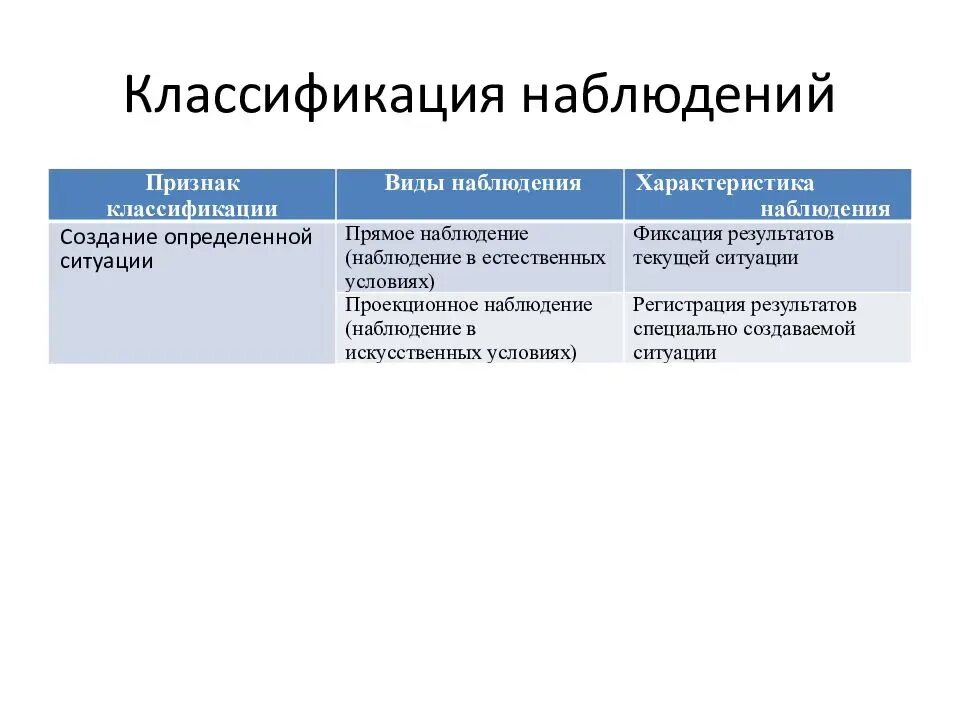 Классификация наблюдений

| Признак классификации | Виды наблюдения | Характеристика наблюдения |
|---|---|---|
| Создание определенной ситуации | Прямое наблюдение (наблюдение в естественных условиях) | Фиксация результатов текущей ситуации |
| | Проекционное наблюдение (наблюдение в искусственных условиях) | Регистрация результатов специально создаваемой ситуации |